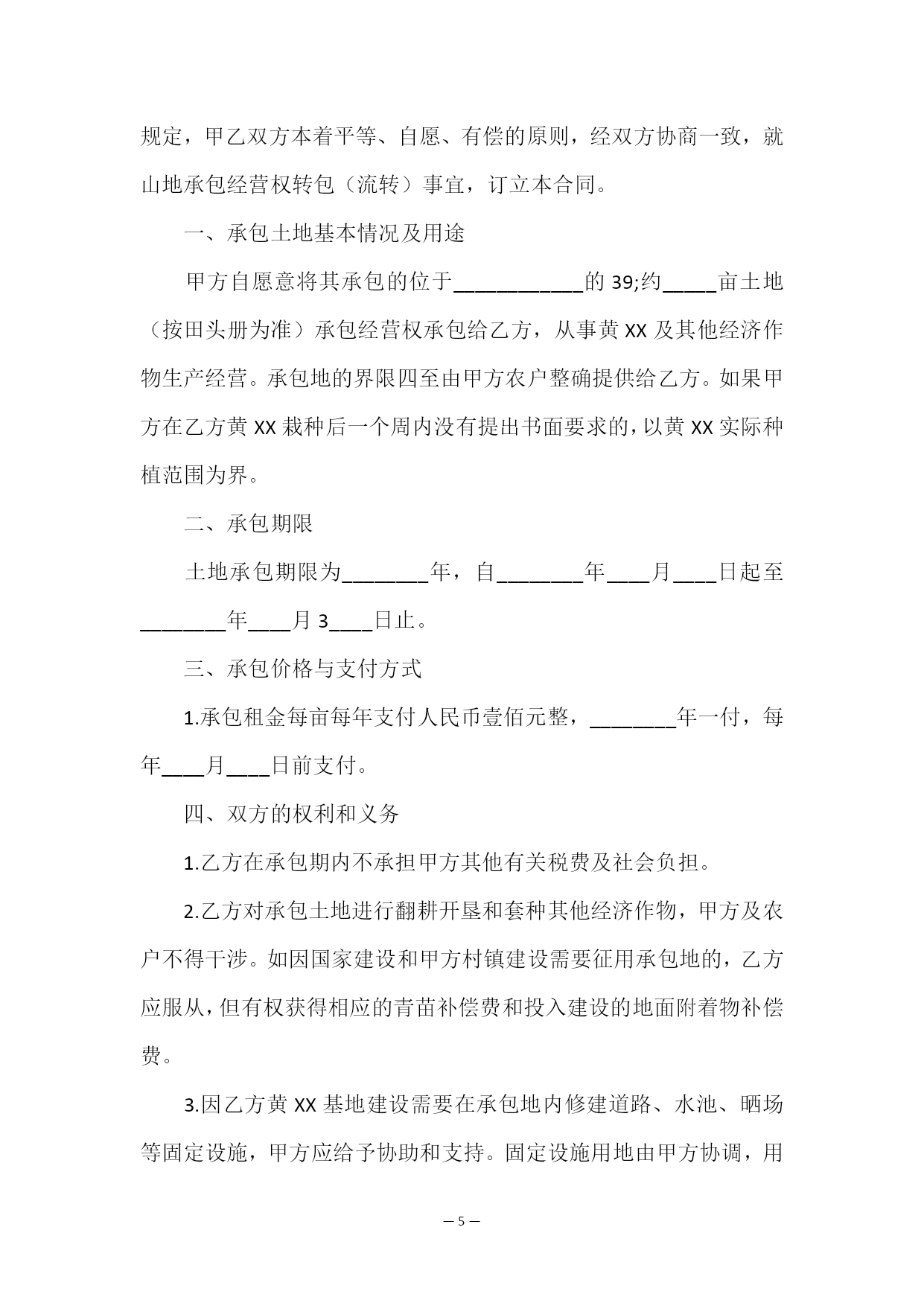 规定，甲乙双方本着平等、自愿、有偿的原则，经双方协商一致，就山地承包经营权转包（流转）事宜，订立本合同。

一、承包土地基本情况及用途

甲方自愿意将其承包的位于____________的 39;约_____亩土地（按田头册为准）承包经营权承包给乙方，从事黄 XX 及其他经济作物生产经营。承包地的界限四至由甲方农户整确提供给乙方。如果甲方在乙方黄 XX 栽种后一个周内没有提出书面要求的，以黄 XX 实际种植范围为界。

二、承包期限

土地承包期限为________年，自________年____月____日起至________年____月 3____日止。

三、承包价格与支付方式

1.承包租金每亩每年支付人民币壹佰元整，________年一付，每年____月____日前支付。

四、双方的权利和义务

1.乙方在承包期内不承担甲方其他有关税费及社会负担。

2.乙方对承包土地进行翻耕开垦和套种其他经济作物，甲方及农户不得干涉。如因国家建设和甲方村镇建设需要征用承包地的，乙方应服从，但有权获得相应的青苗补偿费和投入建设的地面附着物补偿费。

3.因乙方黄 XX 基地建设需要在承包地内修建道路、水池、晒场等固定设施，甲方应给予协助和支持。固定设施用地由甲方协调，用

— 5 —